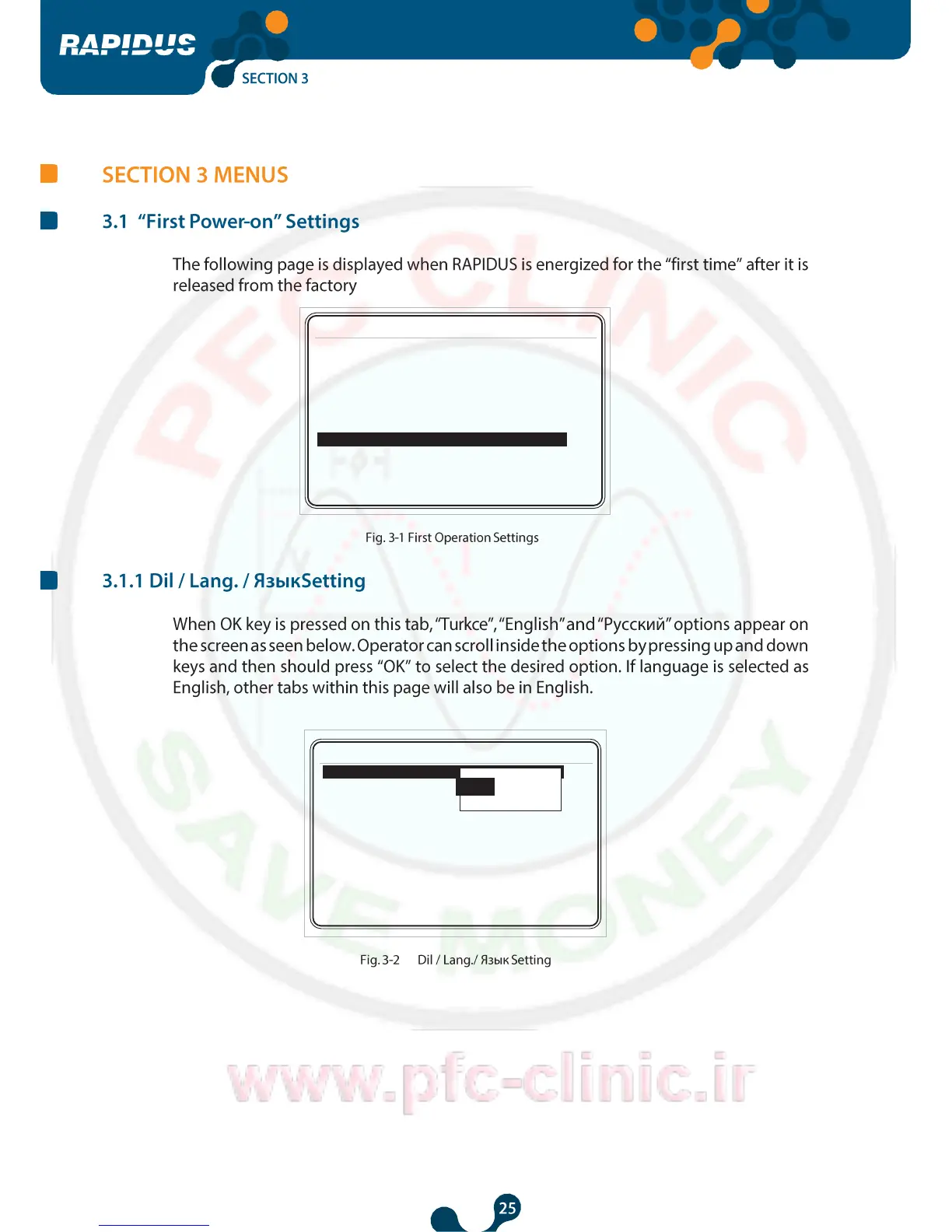 RAPIDUS

SECTION 3

SECTION 3 MENUS

3.1 “First Power-on” Settings

The following page is displayed when RAPIDUS is energized for the “first time” after it is released from the factory

Fig. 3-1 First Operation Settings

3.1.1 Dil / Lang. / ЯзыкSetting

When OK key is pressed on this tab, “Turkce”, “English” and “Русский” options appear on the screen as seen below. Operator can scroll inside the options by pressing up and down keys and then should press “OK” to select the desired option. If language is selected as English, other tabs within this page will also be in English.

Fig. 3-2 Dil / Lang./ Язык Setting

PFC CLINIC
SAVE MONEY

www.pfc-clinic.ir

25